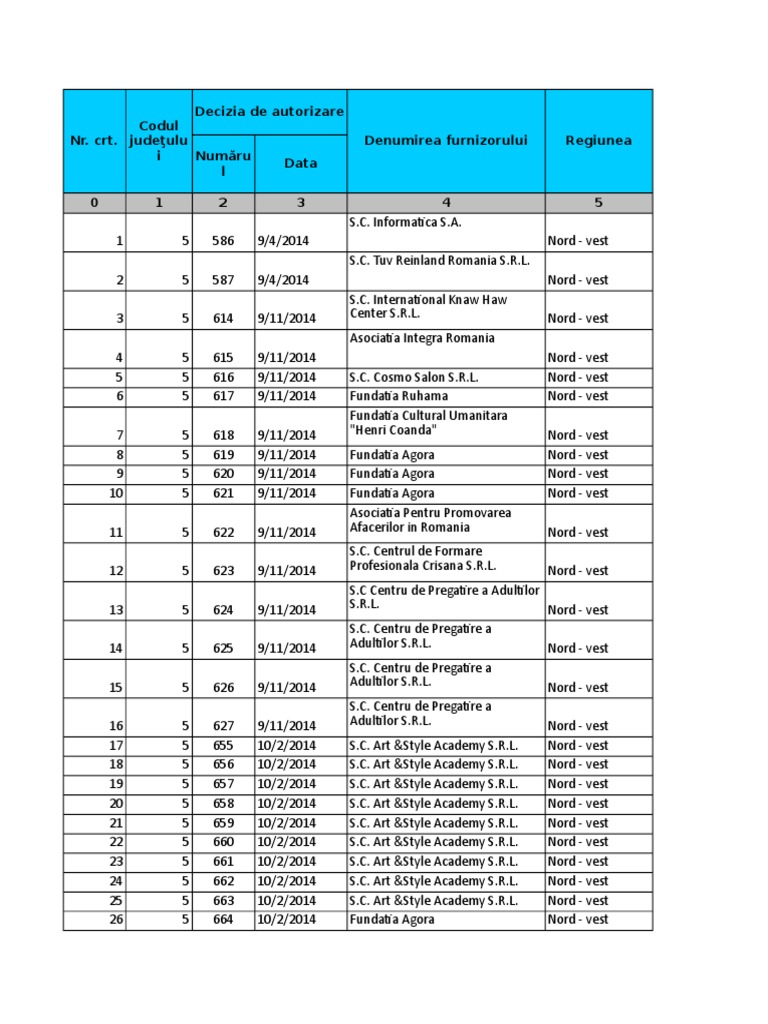 | Nr. crt. | Codul județului | Decizia de autorizare Numărul | Decizia de autorizare Data | Denumirea furnizorului | Regiunea |
|---|---|---|---|---|---|
| 0 | 1 | 2 | 3 | 4 | 5 |
| 1 | 5 | 586 | 9/4/2014 | S.C. Informatica S.A. | Nord - vest |
| 2 | 5 | 587 | 9/4/2014 | S.C. Tuv Reinland Romania S.R.L. | Nord - vest |
| 3 | 5 | 614 | 9/11/2014 | S.C. International Knaw Haw Center S.R.L. | Nord - vest |
| 4 | 5 | 615 | 9/11/2014 | Asociatia Integra Romania | Nord - vest |
| 5 | 5 | 616 | 9/11/2014 | S.C. Cosmo Salon S.R.L. | Nord - vest |
| 6 | 5 | 617 | 9/11/2014 | Fundatia Ruhama | Nord - vest |
| 7 | 5 | 618 | 9/11/2014 | Fundatia Cultural Umanitara "Henri Coanda" | Nord - vest |
| 8 | 5 | 619 | 9/11/2014 | Fundatia Agora | Nord - vest |
| 9 | 5 | 620 | 9/11/2014 | Fundatia Agora | Nord - vest |
| 10 | 5 | 621 | 9/11/2014 | Fundatia Agora | Nord - vest |
| 11 | 5 | 622 | 9/11/2014 | Asociatia Pentru Promovarea Afacerilor in Romania | Nord - vest |
| 12 | 5 | 623 | 9/11/2014 | S.C. Centrul de Formare Profesionala Crisana S.R.L. | Nord - vest |
| 13 | 5 | 624 | 9/11/2014 | S.C Centru de Pregatire a Adultilor S.R.L. | Nord - vest |
| 14 | 5 | 625 | 9/11/2014 | S.C. Centru de Pregatire a Adultilor S.R.L. | Nord - vest |
| 15 | 5 | 626 | 9/11/2014 | S.C. Centru de Pregatire a Adultilor S.R.L. | Nord - vest |
| 16 | 5 | 627 | 9/11/2014 | S.C. Centru de Pregatire a Adultilor S.R.L. | Nord - vest |
| 17 | 5 | 655 | 10/2/2014 | S.C. Art &Style Academy S.R.L. | Nord - vest |
| 18 | 5 | 656 | 10/2/2014 | S.C. Art &Style Academy S.R.L. | Nord - vest |
| 19 | 5 | 657 | 10/2/2014 | S.C. Art &Style Academy S.R.L. | Nord - vest |
| 20 | 5 | 658 | 10/2/2014 | S.C. Art &Style Academy S.R.L. | Nord - vest |
| 21 | 5 | 659 | 10/2/2014 | S.C. Art &Style Academy S.R.L. | Nord - vest |
| 22 | 5 | 660 | 10/2/2014 | S.C. Art &Style Academy S.R.L. | Nord - vest |
| 23 | 5 | 661 | 10/2/2014 | S.C. Art &Style Academy S.R.L. | Nord - vest |
| 24 | 5 | 662 | 10/2/2014 | S.C. Art &Style Academy S.R.L. | Nord - vest |
| 25 | 5 | 663 | 10/2/2014 | S.C. Art &Style Academy S.R.L. | Nord - vest |
| 26 | 5 | 664 | 10/2/2014 | Fundatia Agora | Nord - vest |